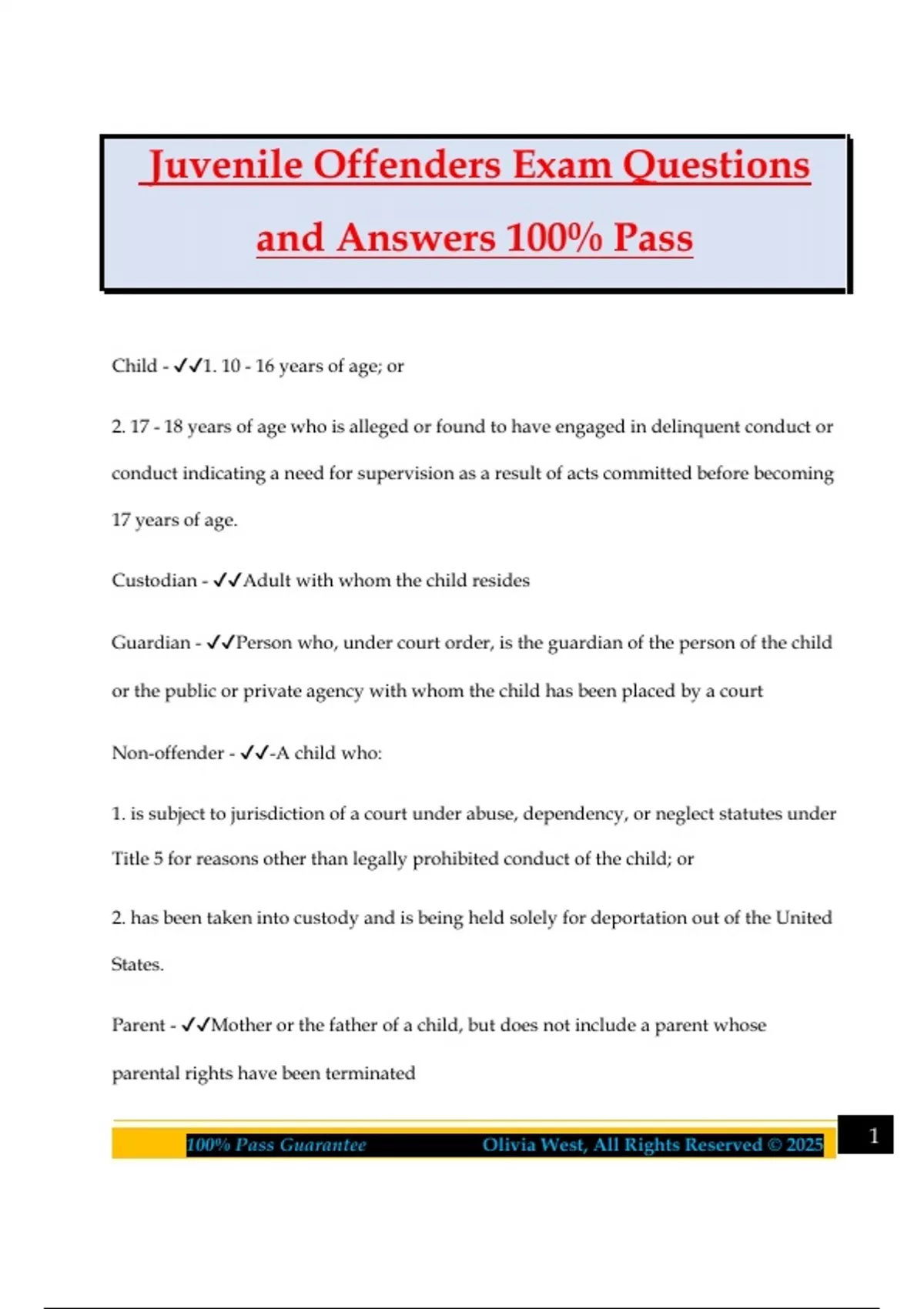 Juvenile Offenders Exam Questions and Answers 100% Pass

Child - ✓✓1. 10 - 16 years of age; or

2. 17 - 18 years of age who is alleged or found to have engaged in delinquent conduct or conduct indicating a need for supervision as a result of acts committed before becoming 17 years of age.

Custodian - ✓✓Adult with whom the child resides

Guardian - ✓✓Person who, under court order, is the guardian of the person of the child or the public or private agency with whom the child has been placed by a court

Non-offender - ✓✓-A child who:

1. is subject to jurisdiction of a court under abuse, dependency, or neglect statutes under Title 5 for reasons other than legally prohibited conduct of the child; or

2. has been taken into custody and is being held solely for deportation out of the United States.

Parent - ✓✓Mother or the father of a child, but does not include a parent whose parental rights have been terminated

100% Pass Guarantee Olivia West, All Rights Reserved © 2025 1